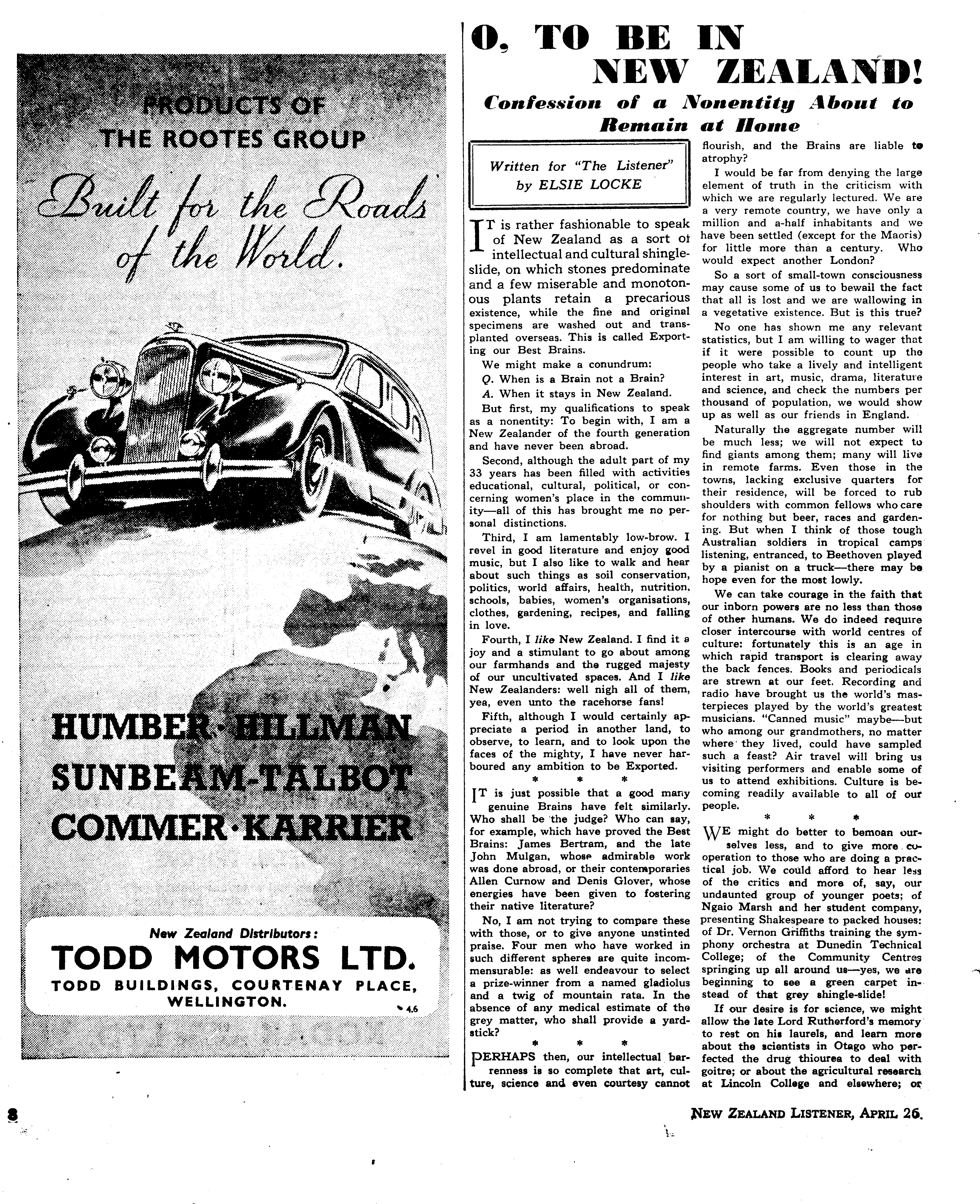 PRODUCTS OF THE ROOTES GROUP

Built for the Roads of the World.

HUMBER · HILLMAN
SUNBEAM-TALBOT
COMMER · KARRIER

New Zealand Distributors:
TODD MOTORS LTD.
TODD BUILDINGS, COURTENAY PLACE, WELLINGTON.

4.6

O, TO BE IN NEW ZEALAND!

Confession of a Nonentity About to Remain at Home

Written for "The Listener" by ELSIE LOCKE

IT is rather fashionable to speak of New Zealand as a sort of intellectual and cultural shingle-slide, on which stones predominate and a few miserable and monotonous plants retain a precarious existence, while the fine and original specimens are washed out and transplanted overseas. This is called Exporting our Best Brains.

We might make a conundrum:

Q. When is a Brain not a Brain?

A. When it stays in New Zealand.

But first, my qualifications to speak as a nonentity: To begin with, I am a New Zealander of the fourth generation and have never been abroad.

Second, although the adult part of my 33 years has been filled with activities educational, cultural, political, or concerning women's place in the community—all of this has brought me no personal distinctions.

Third, I am lamentably low-brow. I revel in good literature and enjoy good music, but I also like to walk and hear about such things as soil conservation, politics, world affairs, health, nutrition, schools, babies, women's organisations, clothes, gardening, recipes, and falling in love.

Fourth, I like New Zealand. I find it a joy and a stimulant to go about among our farmhands and the rugged majesty of our uncultivated spaces. And I like New Zealanders: well nigh all of them, yea, even unto the racehorse fans!

Fifth, although I would certainly appreciate a period in another land, to observe, to learn, and to look upon the faces of the mighty, I have never harboured any ambition to be Exported.

* * *

IT is just possible that a good many genuine Brains have felt similarly. Who shall be the judge? Who can say, for example, which have proved the Best Brains: James Bertram, and the late John Mulgan, whose admirable work was done abroad, or their contemporaries Allen Curnow and Denis Glover, whose energies have been given to fostering their native literature?

No, I am not trying to compare these with those, or to give anyone unstinted praise. Four men who have worked in such different spheres are quite incommensurable: as well endeavour to select a prize-winner from a named gladiolus and a twig of mountain rata. In the absence of any medical estimate of the grey matter, who shall provide a yardstick?

* * *

PERHAPS then, our intellectual barrenness is so complete that art, culture, science and even courtesy cannot flourish, and the Brains are liable to atrophy?

I would be far from denying the large element of truth in the criticism with which we are regularly lectured. We are a very remote country, we have only a million and a-half inhabitants and we have been settled (except for the Maoris) for little more than a century. Who would expect another London?

So a sort of small-town consciousness may cause some of us to bewail the fact that all is lost and we are wallowing in a vegetative existence. But is this true?

No one has shown me any relevant statistics, but I am willing to wager that if it were possible to count up the people who take a lively and intelligent interest in art, music, drama, literature and science, and check the numbers per thousand of population, we would show up as well as our friends in England.

Naturally the aggregate number will be much less; we will not expect to find giants among them; many will live in remote farms. Even those in the towns, lacking exclusive quarters for their residence, will be forced to rub shoulders with common fellows who care for nothing but beer, races and gardening. But when I think of those tough Australian soldiers in tropical camps listening, entranced, to Beethoven played by a pianist on a truck—there may be hope even for the most lowly.

We can take courage in the faith that our inborn powers are no less than those of other humans. We do indeed require closer intercourse with world centres of culture: fortunately this is an age in which rapid transport is clearing away the back fences. Books and periodicals are strewn at our feet. Recording and radio have brought us the world's masterpieces played by the world's greatest musicians. "Canned music" maybe—but who among our grandmothers, no matter where they lived, could have sampled such a feast? Air travel will bring us visiting performers and enable some of us to attend exhibitions. Culture is becoming readily available to all of our people.

* * *

WE might do better to bemoan ourselves less, and to give more co-operation to those who are doing a practical job. We could afford to hear less of the critics and more of, say, our undaunted group of younger poets; of Ngaio Marsh and her student company, presenting Shakespeare to packed houses: of Dr. Vernon Griffiths training the symphony orchestra at Dunedin Technical College; of the Community Centres springing up all around us—yes, we are beginning to see a green carpet instead of that grey shingle-slide!

If our desire is for science, we might allow the late Lord Rutherford's memory to rest on his laurels, and learn more about the scientists in Otago who perfected the drug thiourea to deal with goitre; or about the agricultural research at Lincoln College and elsewhere; or

8

NEW ZEALAND LISTENER, APRIL 26.